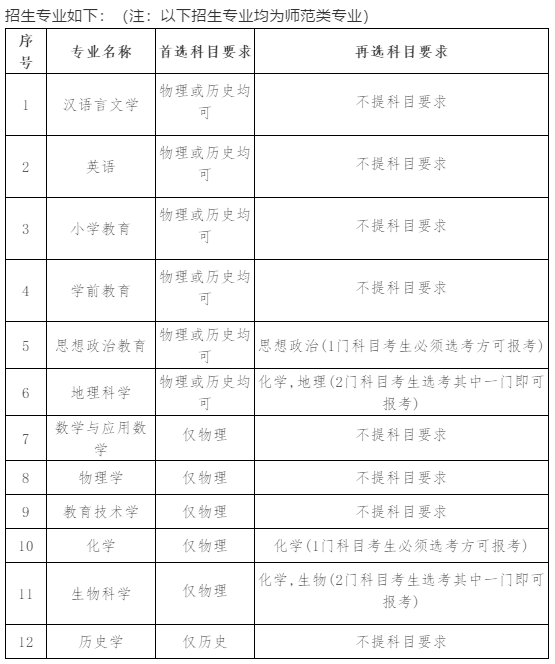 招生专业如下：（注：以下招生专业均为师范类专业）

| 序号 | 专业名称 | 首选科目要求 | 再选科目要求 |
|---|---|---|---|
| 1 | 汉语言文学 | 物理或历史均可 | 不提科目要求 |
| 2 | 英语 | 物理或历史均可 | 不提科目要求 |
| 3 | 小学教育 | 物理或历史均可 | 不提科目要求 |
| 4 | 学前教育 | 物理或历史均可 | 不提科目要求 |
| 5 | 思想政治教育 | 物理或历史均可 | 思想政治(1门科目考生必须选考方可报考) |
| 6 | 地理科学 | 物理或历史均可 | 化学，地理(2门科目考生选考其中一门即可报考) |
| 7 | 数学与应用数学 | 仅物理 | 不提科目要求 |
| 8 | 物理学 | 仅物理 | 不提科目要求 |
| 9 | 教育技术学 | 仅物理 | 不提科目要求 |
| 10 | 化学 | 仅物理 | 化学(1门科目考生必须选考方可报考) |
| 11 | 生物科学 | 仅物理 | 化学，生物(2门科目考生选考其中一门即可报考) |
| 12 | 历史学 | 仅历史 | 不提科目要求 |